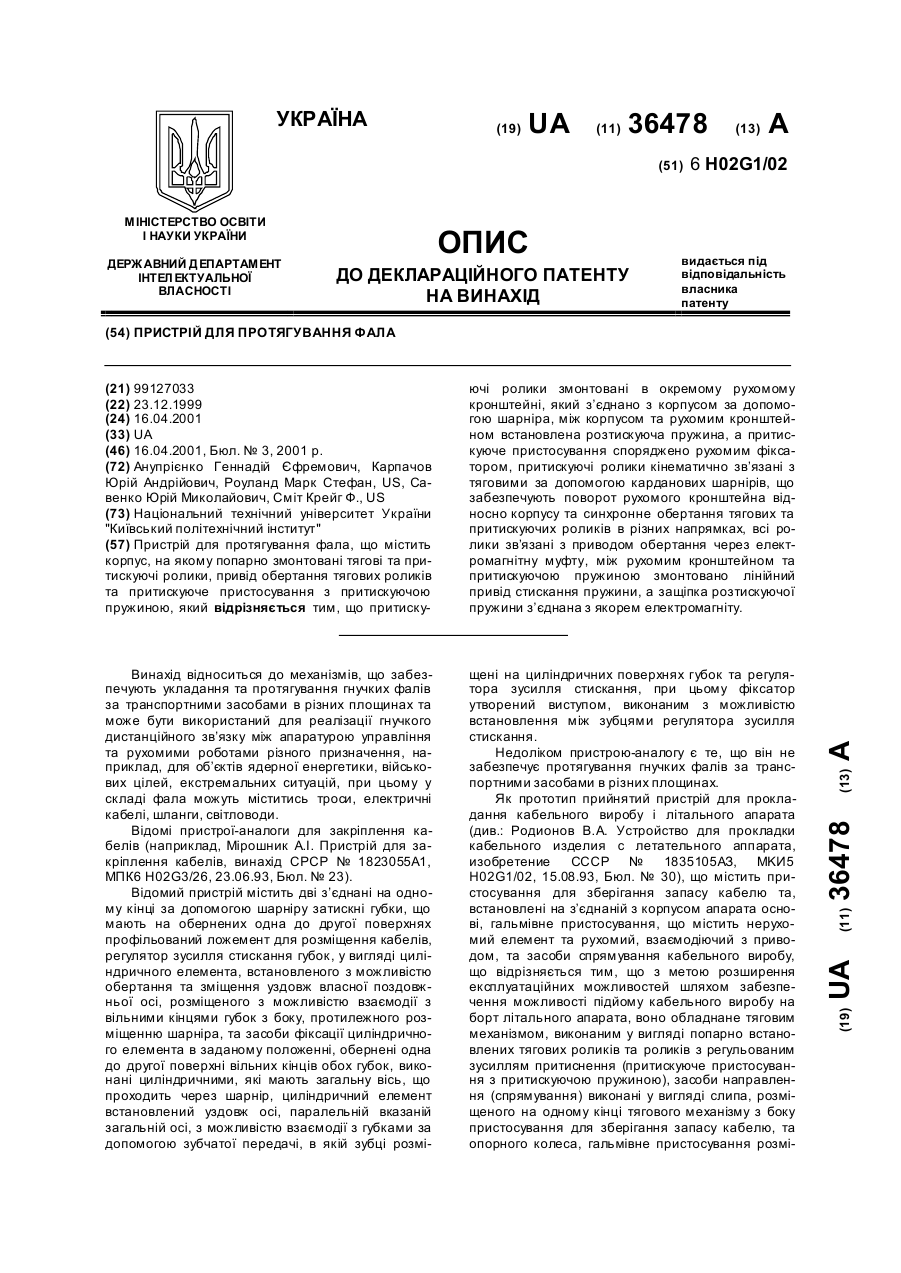 УКРАЇНА

(19) UA (11) 36478 (13) A

(51) 6 H02G1/02

МІНІСТЕРСТВО ОСВІТИ І НАУКИ УКРАЇНИ

ДЕРЖАВНИЙ ДЕПАРТАМЕНТ ІНТЕЛЕКТУАЛЬНОЇ ВЛАСНОСТІ

ОПИС
ДО ДЕКЛАРАЦІЙНОГО ПАТЕНТУ НА ВИНАХІД

видається під відповідальність власника патенту

(54) ПРИСТРІЙ ДЛЯ ПРОТЯГУВАННЯ ФАЛА

(21) 99127033
(22) 23.12.1999
(24) 16.04.2001
(33) UA
(46) 16.04.2001, Бюл. № 3, 2001 р.
(72) Анупрієнко Геннадій Єфремович, Карпачов Юрій Андрійович, Роуланд Марк Стефан, US, Савенко Юрій Миколайович, Сміт Крейг Ф., US
(73) Національний технічний університет України "Київський політехнічний інститут"
(57) Пристрій для протягування фала, що містить корпус, на якому попарно змонтовані тягові та притискуючі ролики, привід обертання тягових роликів та притискуюче пристосування з притискуючою пружиною, який відрізняється тим, що притискуючі ролики змонтовані в окремому рухомому кронштейні, який з'єднано з корпусом за допомогою шарніра, між корпусом та рухомим кронштейном встановлена розтискуюча пружина, а притискуюче пристосування споряджено рухомим фіксатором, притискуючі ролики кінематично зв'язані з тяговими за допомогою карданових шарнірів, що забезпечують поворот рухомого кронштейна відносно корпусу та синхронне обертання тягових та притискуючих роликів в різних напрямках, всі ролики зв'язані з приводом обертання через електромагнітну муфту, між рухомим кронштейном та притискуючою пружиною змонтовано лінійний привід стискання пружини, а защіпка розтискуючої пружини з'єднана з якорем електромагніту.

Винахід відноситься до механізмів, що забезпечують укладання та протягування гнучких фалів за транспортними засобами в різних площинах та може бути використаний для реалізації гнучкого дистанційного зв'язку між апаратурою управління та рухомими роботами різного призначення, наприклад, для об'єктів ядерної енергетики, військових цілей, екстремальних ситуацій, при цьому у складі фала можуть міститись троси, електричні кабелі, шланги, світловоди.

Відомі пристрої-аналоги для закріплення кабелів (наприклад, Мірошник А.І. Пристрій для закріплення кабелів, винахід СРСР № 1823055А1, МПК6 H02G3/26, 23.06.93, Бюл. № 23).

Відомий пристрій містить дві з'єднані на одному кінці за допомогою шарніру затискні губки, що мають на обернених одна до другої поверхнях профільований ложемент для розміщення кабелів, регулятор зусилля стискання губок, у вигляді циліндричного елемента, встановленого з можливістю обертання та зміщення уздовж власної поздовжньої осі, розміщеного з можливістю взаємодії з вільними кінцями губок з боку, протилежного розміщенню шарніра, та засоби фіксації циліндричного елемента в заданому положенні, обернені одна до другої поверхні вільних кінців обох губок, виконані циліндричними, які мають загальну вісь, що проходить через шарнір, циліндричний елемент встановлений уздовж осі, паралельній вказаній загальній осі, з можливістю взаємодії з губками за допомогою зубчатої передачі, в якій зубці розміщені на циліндричних поверхнях губок та регулятора зусилля стискання, при цьому фіксатор утворений виступом, виконаним з можливістю встановлення між зубцями регулятора зусилля стискання.

Недоліком пристрою-аналогу є те, що він не забезпечує протягування гнучких фалів за транспортними засобами в різних площинах.

Як прототип прийнятий пристрій для прокладання кабельного виробу і літального апарата (див.: Родионов В.А. Устройство для прокладки кабельного изделия с летательного аппарата, изобретение СССР № 1835105А3, МКИ5 H02G1/02, 15.08.93, Бюл. № 30), що містить пристосування для зберігання запасу кабелю та, встановлені на з'єднаній з корпусом апарата основі, гальмівне пристосування, що містить нерухомий елемент та рухомий, взаємодіючий з приводом, та засоби спрямування кабельного виробу, що відрізняється тим, що з метою розширення експлуатаційних можливостей шляхом забезпечення можливості підйому кабельного виробу на борт літального апарата, воно обладнане тяговим механізмом, виконаним у вигляді попарно встановлених тягових роликів та роликів з регульованим зусиллям притиснення (притискуюче пристосування з притискуючою пружиною), засоби направлення (спрямування) виконані у вигляді слипа, розміщеного на одному кінці тягового механізму з боку пристосування для зберігання запасу кабелю, та опорного колеса, гальмівне пристосування розмі-

(19) UA (11) 36478 (13) A